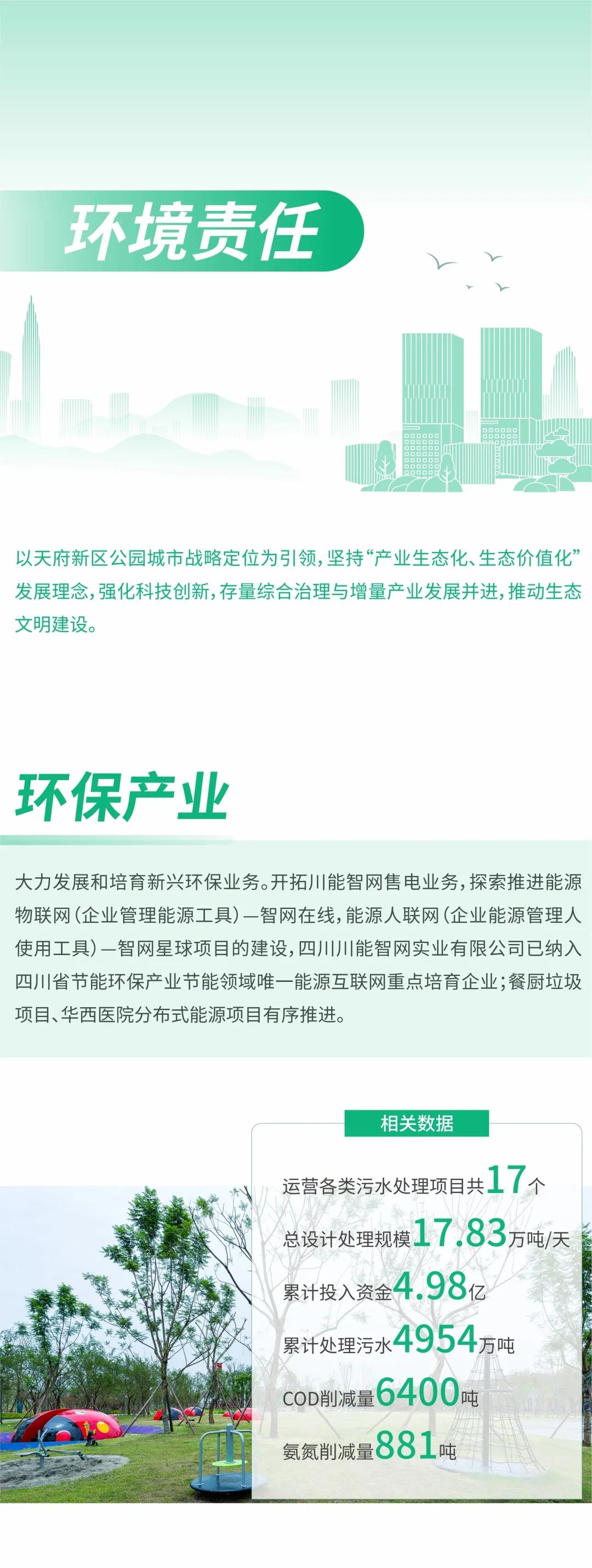 环境责任

以天府新区公园城市战略定位为引领，坚持“产业生态化、生态价值化”发展理念，强化科技创新，存量综合治理与增量产业发展并进，推动生态文明建设。

环保产业

大力发展和培育新兴环保业务。开拓川能智网售电业务，探索推进能源物联网（企业管理能源工具）—智网在线，能源人联网（企业能源管理人使用工具）—智网星球项目的建设，四川川能智网实业有限公司已纳入四川省节能环保产业节能领域唯一能源互联网重点培育企业；餐厨垃圾项目、华西医院分布式能源项目有序推进。

相关数据

运营各类污水处理项目共17个

总设计处理规模17.83万吨/天

累计投入资金4.98亿

累计处理污水4954万吨

COD削减量6400吨

氨氮削减量881吨